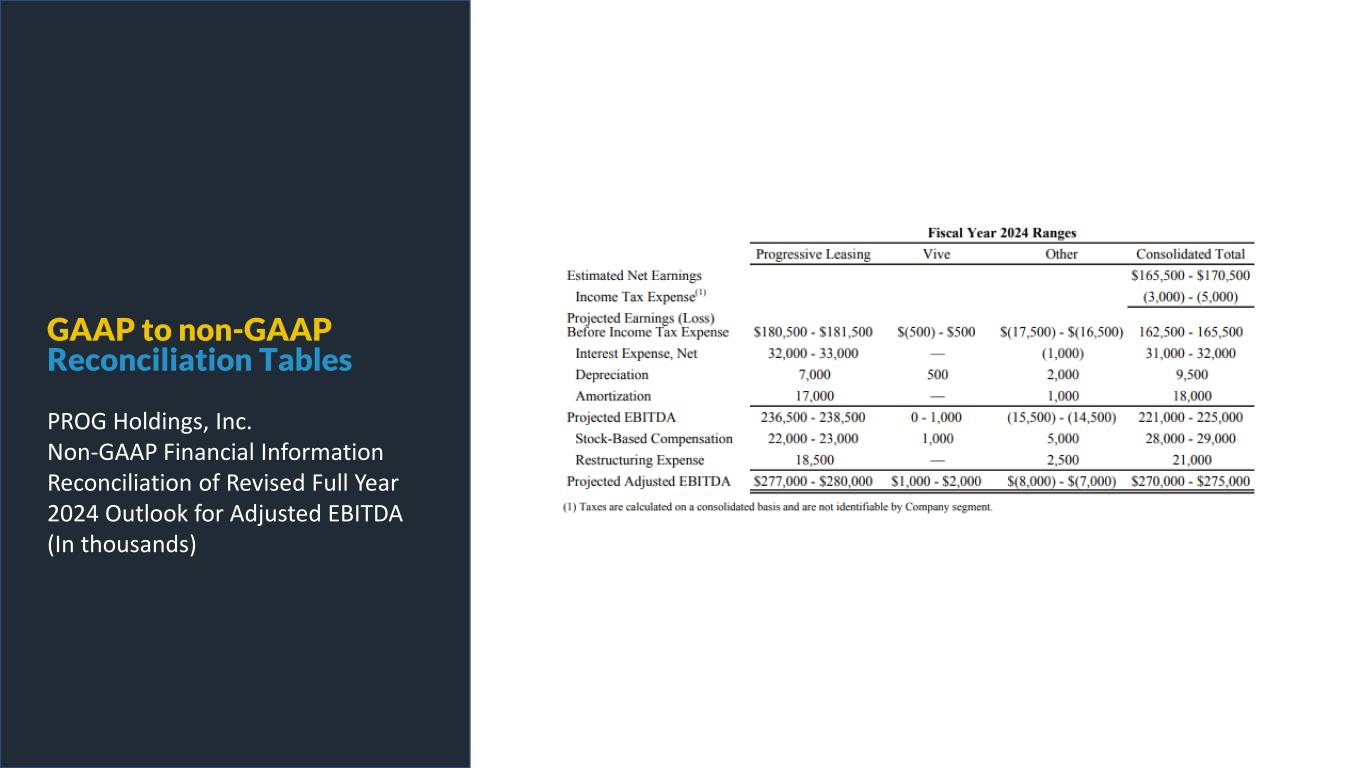 GAAP to non-GAAP
Reconciliation Tables

PROG Holdings, Inc.
Non-GAAP Financial Information
Reconciliation of Revised Full Year 2024 Outlook for Adjusted EBITDA
(In thousands)

Fiscal Year 2024 Ranges

| | Progressive Leasing | Vive | Other | Consolidated Total |
|---|---|---|---|---|
| Estimated Net Earnings | | | | \$165,500 - \$170,500 |
| Income Tax Expense$^{(1)}$ | | | | (3,000) - (5,000) |
| Projected Earnings (Loss) Before Income Tax Expense | \$180,500 - \$181,500 | \$(500) - \$500 | \$(17,500) - \$(16,500) | 162,500 - 165,500 |
| Interest Expense, Net | 32,000 - 33,000 | — | (1,000) | 31,000 - 32,000 |
| Depreciation | 7,000 | 500 | 2,000 | 9,500 |
| Amortization | 17,000 | — | 1,000 | 18,000 |
| Projected EBITDA | 236,500 - 238,500 | 0 - 1,000 | (15,500) - (14,500) | 221,000 - 225,000 |
| Stock-Based Compensation | 22,000 - 23,000 | 1,000 | 5,000 | 28,000 - 29,000 |
| Restructuring Expense | 18,500 | — | 2,500 | 21,000 |
| Projected Adjusted EBITDA | \$277,000 - \$280,000 | \$1,000 - \$2,000 | \$(8,000) - \$(7,000) | \$270,000 - \$275,000 |

(1) Taxes are calculated on a consolidated basis and are not identifiable by Company segment.